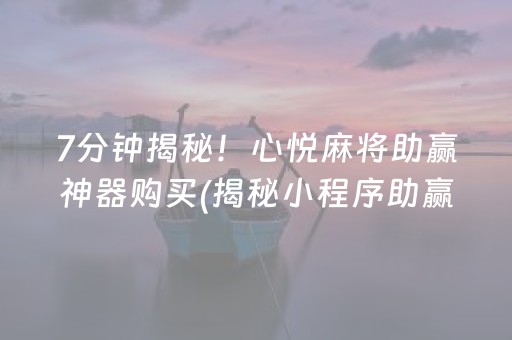 7分钟揭秘！心悦麻将助赢神器购买(揭秘小程序助赢